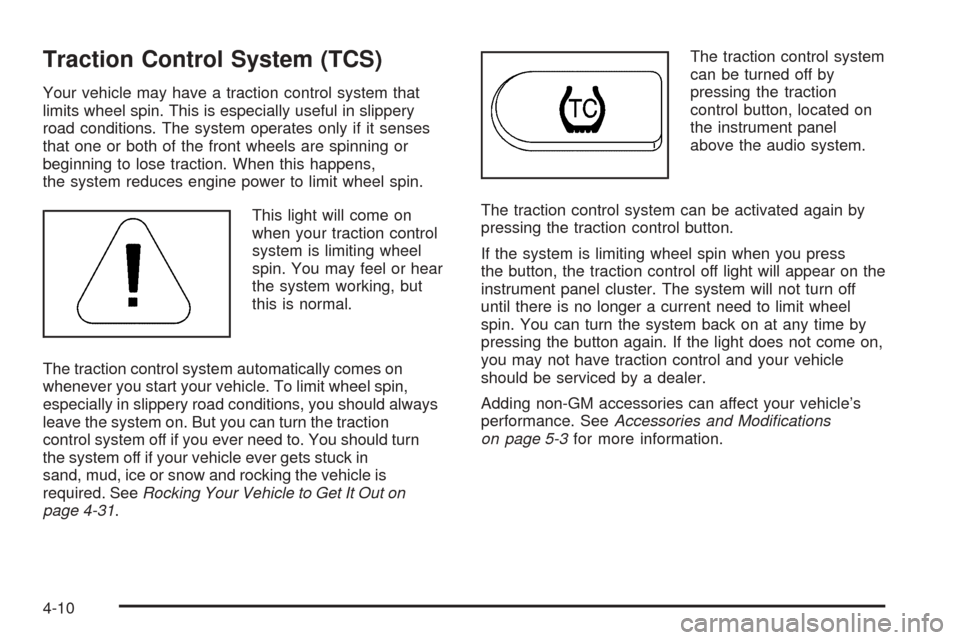 Traction Control System (TCS)

Your vehicle may have a traction control system that limits wheel spin. This is especially useful in slippery road conditions. The system operates only if it senses that one or both of the front wheels are spinning or beginning to lose traction. When this happens, the system reduces engine power to limit wheel spin.

This light will come on when your traction control system is limiting wheel spin. You may feel or hear the system working, but this is normal.

The traction control system automatically comes on whenever you start your vehicle. To limit wheel spin, especially in slippery road conditions, you should always leave the system on. But you can turn the traction control system off if you ever need to. You should turn the system off if your vehicle ever gets stuck in sand, mud, ice or snow and rocking the vehicle is required. See Rocking Your Vehicle to Get It Out on page 4-31.

TC

The traction control system can be turned off by pressing the traction control button, located on the instrument panel above the audio system.

The traction control system can be activated again by pressing the traction control button.

If the system is limiting wheel spin when you press the button, the traction control off light will appear on the instrument panel cluster. The system will not turn off until there is no longer a current need to limit wheel spin. You can turn the system back on at any time by pressing the button again. If the light does not come on, you may not have traction control and your vehicle should be serviced by a dealer.

Adding non-GM accessories can affect your vehicle's performance. See Accessories and Modifications on page 5-3 for more information.

4-10

carmanualsonline.info